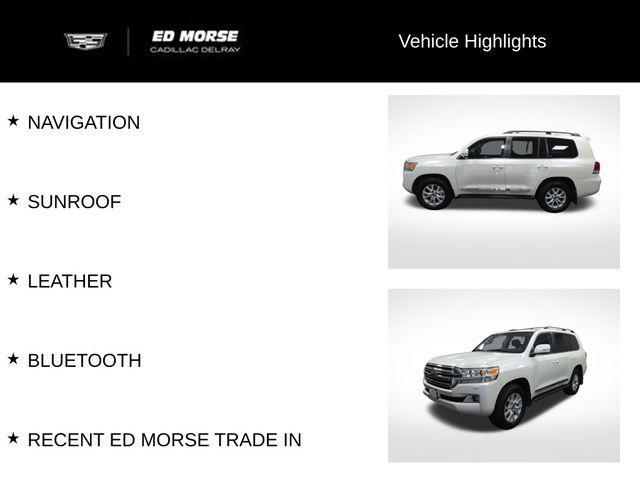 ED MORSE
CADILLAC DELRAY

Vehicle Highlights

★ NAVIGATION

★ SUNROOF

★ LEATHER

★ BLUETOOTH

★ RECENT ED MORSE TRADE IN